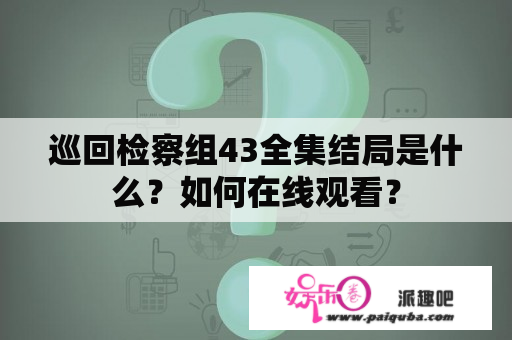 巡回检察组43全集结局是什么？如何在线观看？

娱乐圈 派趣吧
www.paiquba.com